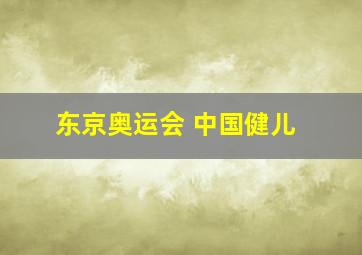 东京奥运会 中国健儿